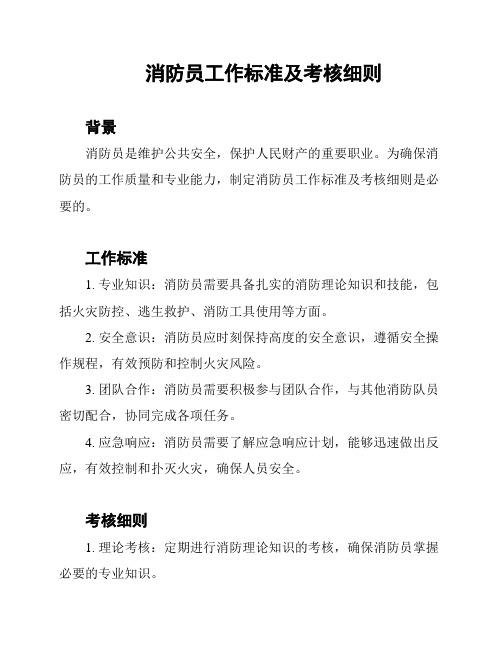 消防员工作标准及考核细则

背景

消防员是维护公共安全，保护人民财产的重要职业。为确保消防员的工作质量和专业能力，制定消防员工作标准及考核细则是必要的。

工作标准

1. 专业知识：消防员需要具备扎实的消防理论知识和技能，包括火灾防控、逃生救护、消防工具使用等方面。

2. 安全意识：消防员应时刻保持高度的安全意识，遵循安全操作规程，有效预防和控制火灾风险。

3. 团队合作：消防员需要积极参与团队合作，与其他消防队员密切配合，协同完成各项任务。

4. 应急响应：消防员需要了解应急响应计划，能够迅速做出反应，有效控制和扑灭火灾，确保人员安全。

考核细则

1. 理论考核：定期进行消防理论知识的考核，确保消防员掌握必要的专业知识。